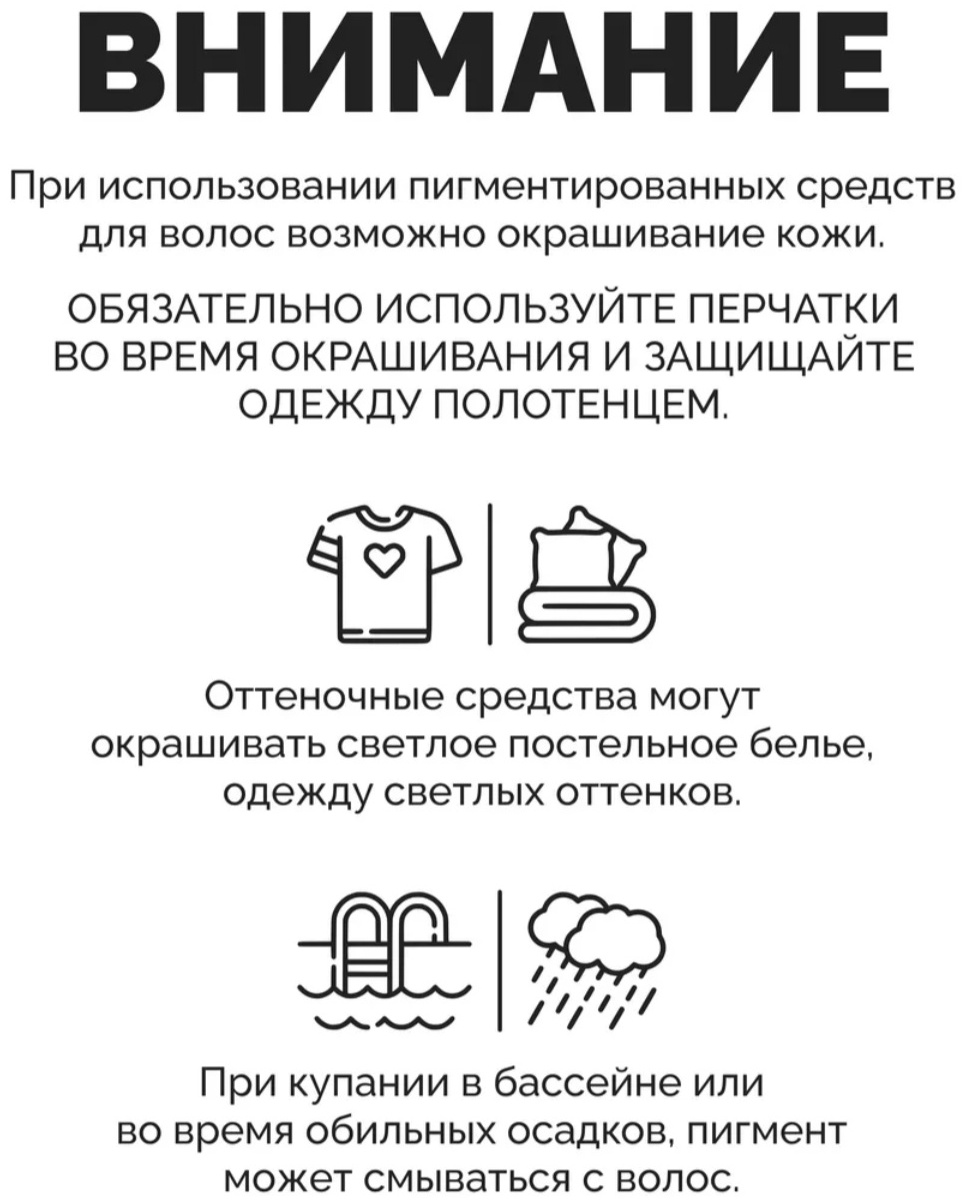 ВНИМАНИЕ

При использовании пигментированных средств для волос возможно окрашивание кожи.

ОБЯЗАТЕЛЬНО ИСПОЛЬЗУЙТЕ ПЕРЧАТКИ ВО ВРЕМЯ ОКРАШИВАНИЯ И ЗАЩИЩАЙТЕ ОДЕЖДУ ПОЛОТЕНЦЕМ.

Оттеночные средства могут окрашивать светлое постельное белье, одежду светлых оттенков.

При купании в бассейне или во время обильных осадков, пигмент может смываться с волос.